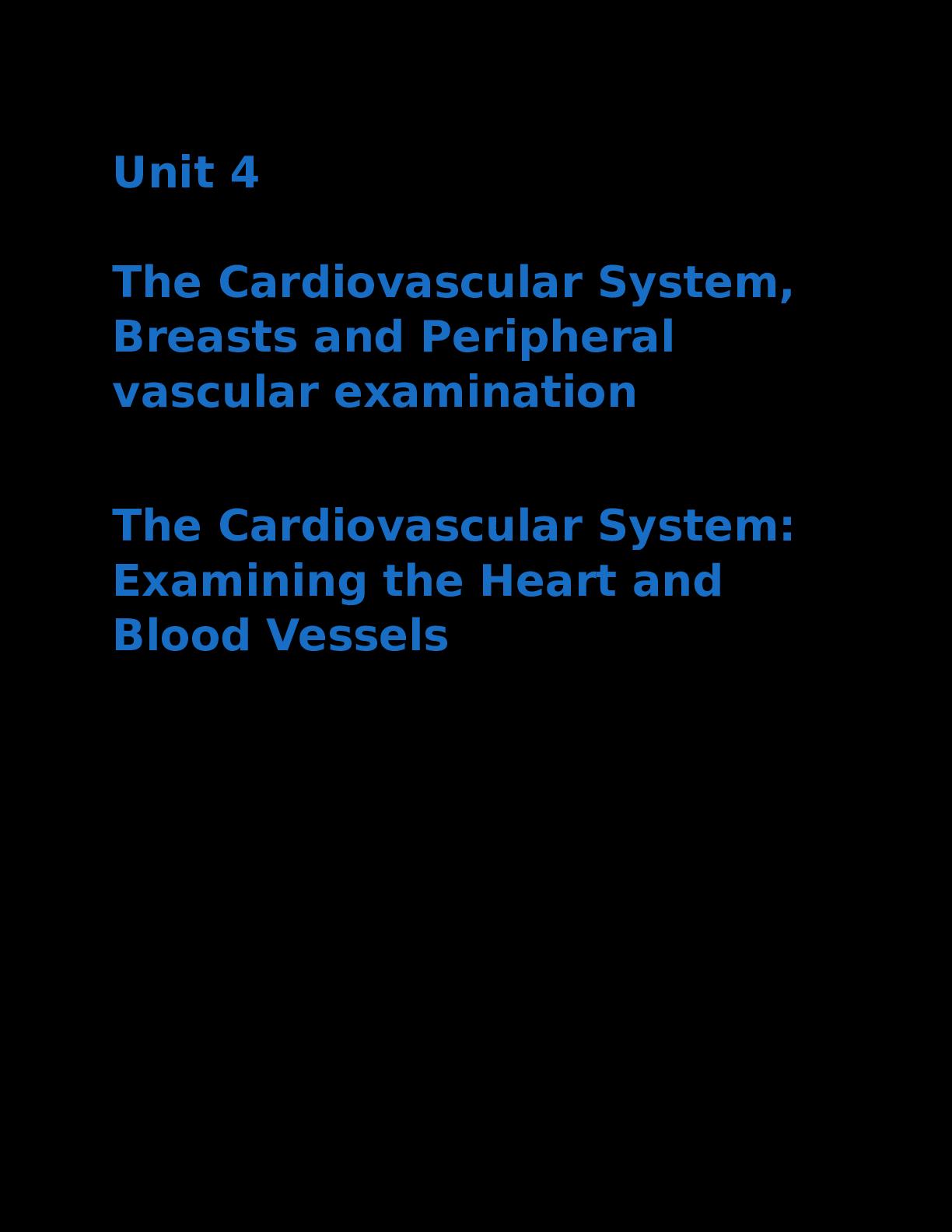 Unit 4

The Cardiovascular System, Breasts and Peripheral vascular examination

The Cardiovascular System: Examining the Heart and Blood Vessels